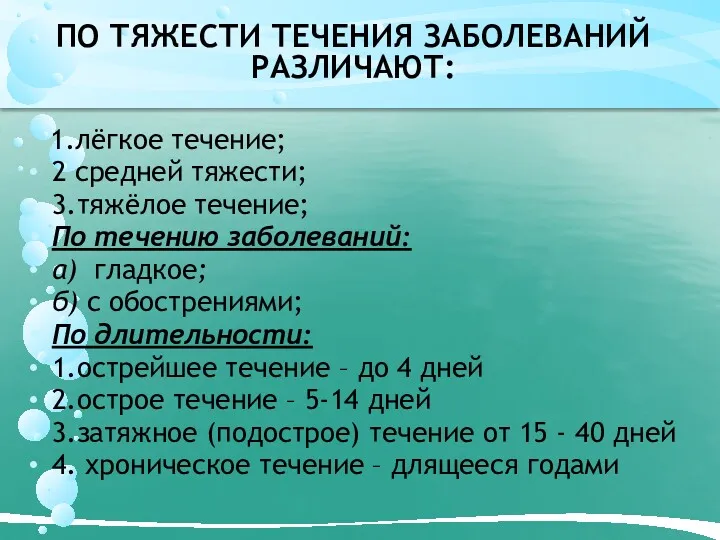 ПО ТЯЖЕСТИ ТЕЧЕНИЯ ЗАБОЛЕВАНИЙ РАЗЛИЧАЮТ:

1.лёгкое течение;
2 средней тяжести;
3.тяжёлое течение;
По течению заболеваний:
а) гладкое;
б) с обострениями;
По длительности:
1.острейшее течение – до 4 дней
2.острое течение – 5-14 дней
3.затяжное (подострое) течение от 15 - 40 дней
4. хроническое течение – длящееся годами